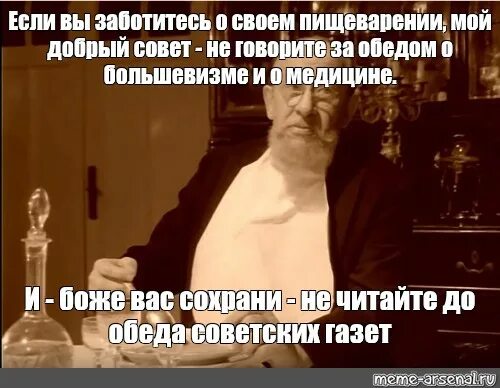 Если вы заботитесь о своем пищеварении, мой добрый совет - не говорите за обедом о большевизме и о медицине.

И - боже вас сохрани - не читайте до обеда советских газет

meme-arsenal.ru